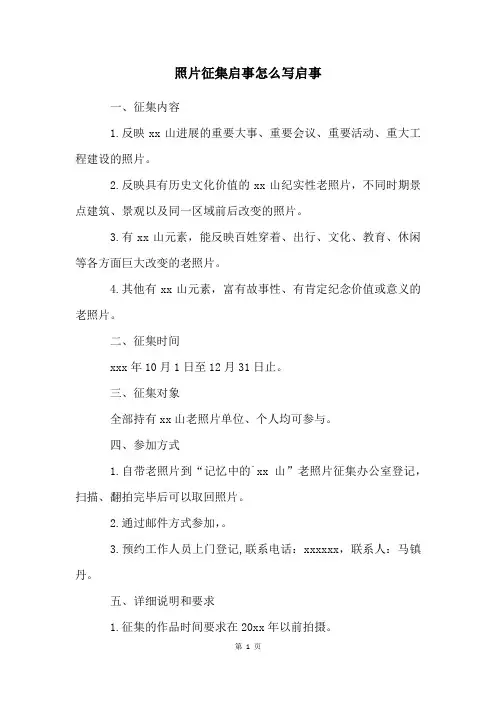 照片征集启事怎么写启事

一、征集内容

1.反映 xx 山进展的重要大事、重要会议、重要活动、重大工程建设的照片。

2.反映具有历史文化价值的 xx 山纪实性老照片，不同时期景点建筑、景观以及同一区域前后改变的照片。

3.有 xx 山元素，能反映百姓穿着、出行、文化、教育、休闲等各方面巨大改变的老照片。

4.其他有 xx 山元素，富有故事性、有肯定纪念价值或意义的老照片。

二、征集时间

xxx 年 10 月 1 日至 12 月 31 日止。

三、征集对象

全部持有 xx 山老照片单位、个人均可参与。

四、参加方式

1.自带老照片到“记忆中的`xx 山”老照片征集办公室登记，扫描、翻拍完毕后可以取回照片。

2.通过邮件方式参加，。

3.预约工作人员上门登记,联系电话：xxxxxx，联系人：马镇丹。

五、详细说明和要求

1.征集的作品时间要求在 20xx 年以前拍摄。

第 1 页